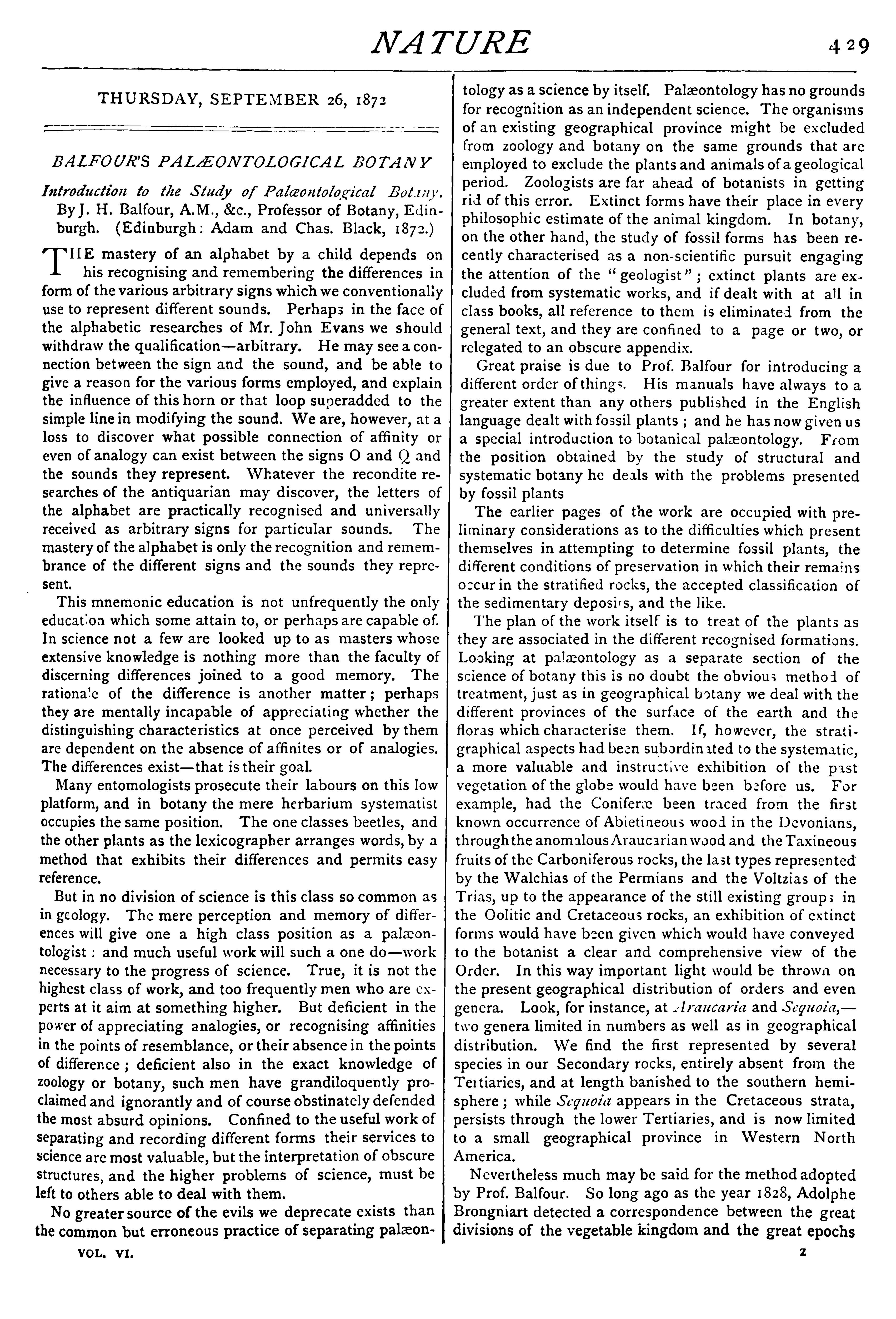 NATURE 429

THURSDAY, SEPTEMBER 26, 1872

BALFOUR'S PALÆONTOLOGICAL BOTANY

Introduction to the Study of Palæontological Botany. By J. H. Balfour, A.M., &c., Professor of Botany, Edinburgh. (Edinburgh: Adam and Chas. Black, 1872.)

THE mastery of an alphabet by a child depends on his recognising and remembering the differences in form of the various arbitrary signs which we conventionally use to represent different sounds. Perhaps in the face of the alphabetic researches of Mr. John Evans we should withdraw the qualification—arbitrary. He may see a connection between the sign and the sound, and be able to give a reason for the various forms employed, and explain the influence of this horn or that loop superadded to the simple line in modifying the sound. We are, however, at a loss to discover what possible connection of affinity or even of analogy can exist between the signs O and Q and the sounds they represent. Whatever the recondite researches of the antiquarian may discover, the letters of the alphabet are practically recognised and universally received as arbitrary signs for particular sounds. The mastery of the alphabet is only the recognition and remembrance of the different signs and the sounds they represent.

This mnemonic education is not unfrequently the only education which some attain to, or perhaps are capable of. In science not a few are looked up to as masters whose extensive knowledge is nothing more than the faculty of discerning differences joined to a good memory. The rationale of the difference is another matter; perhaps they are mentally incapable of appreciating whether the distinguishing characteristics at once perceived by them are dependent on the absence of affinites or of analogies. The differences exist—that is their goal.

Many entomologists prosecute their labours on this low platform, and in botany the mere herbarium systematist occupies the same position. The one classes beetles, and the other plants as the lexicographer arranges words, by a method that exhibits their differences and permits easy reference.

But in no division of science is this class so common as in geology. The mere perception and memory of differences will give one a high class position as a palæontologist: and much useful work will such a one do—work necessary to the progress of science. True, it is not the highest class of work, and too frequently men who are experts at it aim at something higher. But deficient in the power of appreciating analogies, or recognising affinities in the points of resemblance, or their absence in the points of difference; deficient also in the exact knowledge of zoology or botany, such men have grandiloquently proclaimed and ignorantly and of course obstinately defended the most absurd opinions. Confined to the useful work of separating and recording different forms their services to science are most valuable, but the interpretation of obscure structures, and the higher problems of science, must be left to others able to deal with them.

No greater source of the evils we deprecate exists than the common but erroneous practice of separating palæontology as a science by itself. Palæontology has no grounds for recognition as an independent science. The organisms of an existing geographical province might be excluded from zoology and botany on the same grounds that are employed to exclude the plants and animals of a geological period. Zoologists are far ahead of botanists in getting rid of this error. Extinct forms have their place in every philosophic estimate of the animal kingdom. In botany, on the other hand, the study of fossil forms has been recently characterised as a non-scientific pursuit engaging the attention of the "geologist"; extinct plants are excluded from systematic works, and if dealt with at all in class books, all reference to them is eliminated from the general text, and they are confined to a page or two, or relegated to an obscure appendix.

Great praise is due to Prof. Balfour for introducing a different order of things. His manuals have always to a greater extent than any others published in the English language dealt with fossil plants; and he has now given us a special introduction to botanical palæontology. From the position obtained by the study of structural and systematic botany he deals with the problems presented by fossil plants

The earlier pages of the work are occupied with preliminary considerations as to the difficulties which present themselves in attempting to determine fossil plants, the different conditions of preservation in which their remains occur in the stratified rocks, the accepted classification of the sedimentary deposits, and the like.

The plan of the work itself is to treat of the plants as they are associated in the different recognised formations. Looking at palæontology as a separate section of the science of botany this is no doubt the obvious method of treatment, just as in geographical botany we deal with the different provinces of the surface of the earth and the floras which characterise them. If, however, the stratigraphical aspects had been subordinated to the systematic, a more valuable and instructive exhibition of the past vegetation of the globe would have been before us. For example, had the Coniferæ been traced from the first known occurrence of Abietineous wood in the Devonians, through the anomalous Araucarian wood and the Taxineous fruits of the Carboniferous rocks, the last types represented by the Walchias of the Permians and the Voltzias of the Trias, up to the appearance of the still existing groups in the Oolitic and Cretaceous rocks, an exhibition of extinct forms would have been given which would have conveyed to the botanist a clear and comprehensive view of the Order. In this way important light would be thrown on the present geographical distribution of orders and even genera. Look, for instance, at Araucaria and Sequoia,—two genera limited in numbers as well as in geographical distribution. We find the first represented by several species in our Secondary rocks, entirely absent from the Tertiaries, and at length banished to the southern hemisphere; while Sequoia appears in the Cretaceous strata, persists through the lower Tertiaries, and is now limited to a small geographical province in Western North America.

Nevertheless much may be said for the method adopted by Prof. Balfour. So long ago as the year 1828, Adolphe Brongniart detected a correspondence between the great divisions of the vegetable kingdom and the great epochs

VOL. VI. Z